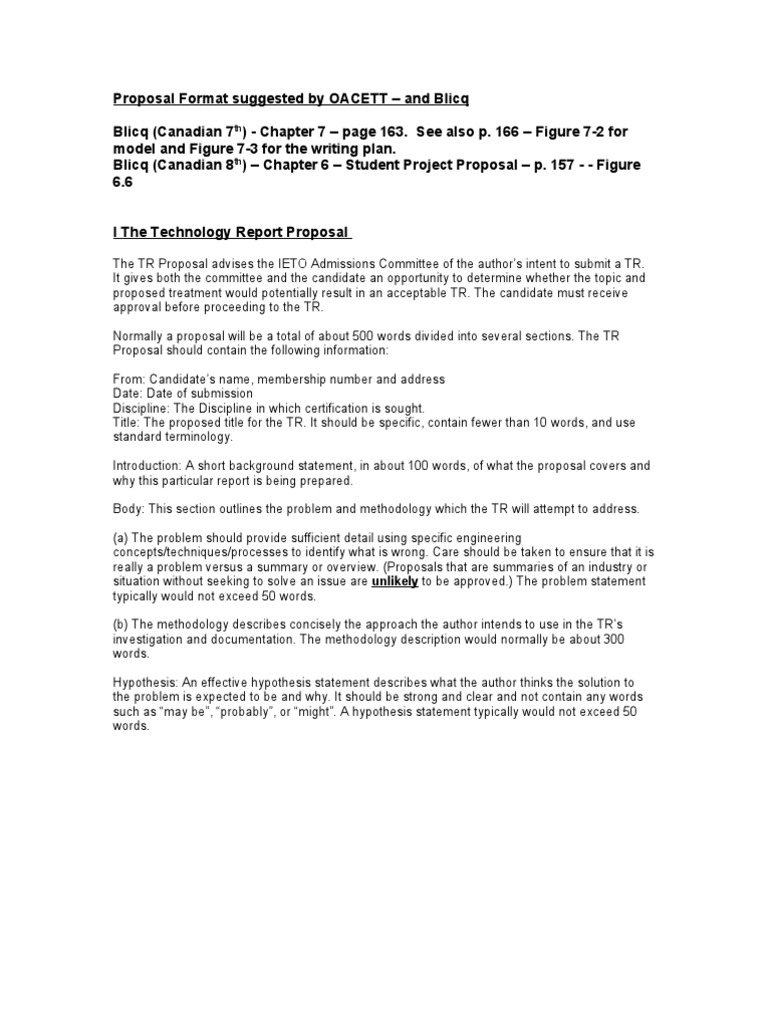 Proposal Format suggested by OACETT – and Blicq

Blicq (Canadian 7$^{th}$) - Chapter 7 – page 163. See also p. 166 – Figure 7-2 for model and Figure 7-3 for the writing plan.
Blicq (Canadian 8$^{th}$) – Chapter 6 – Student Project Proposal – p. 157 - - Figure 6.6

I The Technology Report Proposal

The TR Proposal advises the IETO Admissions Committee of the author's intent to submit a TR. It gives both the committee and the candidate an opportunity to determine whether the topic and proposed treatment would potentially result in an acceptable TR. The candidate must receive approval before proceeding to the TR.

Normally a proposal will be a total of about 500 words divided into several sections. The TR Proposal should contain the following information:

From: Candidate's name, membership number and address
Date: Date of submission
Discipline: The Discipline in which certification is sought.
Title: The proposed title for the TR. It should be specific, contain fewer than 10 words, and use standard terminology.

Introduction: A short background statement, in about 100 words, of what the proposal covers and why this particular report is being prepared.

Body: This section outlines the problem and methodology which the TR will attempt to address.

(a) The problem should provide sufficient detail using specific engineering concepts/techniques/processes to identify what is wrong. Care should be taken to ensure that it is really a problem versus a summary or overview. (Proposals that are summaries of an industry or situation without seeking to solve an issue are unlikely to be approved.) The problem statement typically would not exceed 50 words.

(b) The methodology describes concisely the approach the author intends to use in the TR's investigation and documentation. The methodology description would normally be about 300 words.

Hypothesis: An effective hypothesis statement describes what the author thinks the solution to the problem is expected to be and why. It should be strong and clear and not contain any words such as "may be", "probably", or "might". A hypothesis statement typically would not exceed 50 words.